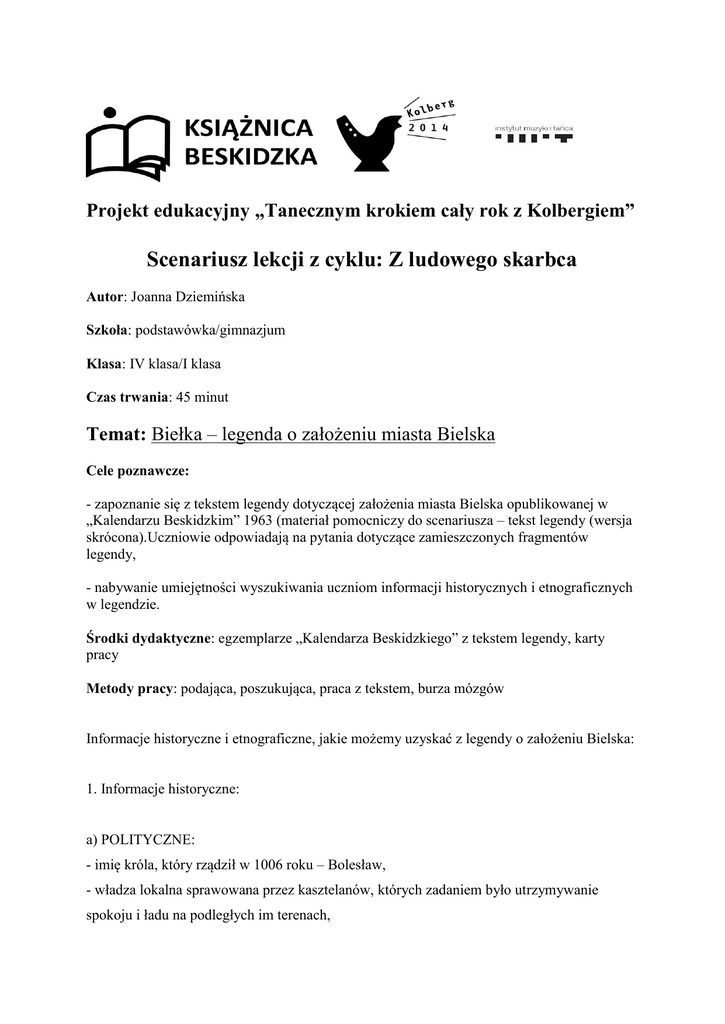 KSIĄŻNICA BESKIDZKA

Kolberg 2014

instytut muzyki i tańca

Projekt edukacyjny „Tanecznym krokiem cały rok z Kolbergiem”

Scenariusz lekcji z cyklu: Z ludowego skarbca

Autor: Joanna Dziemińska

Szkoła: podstawówka/gimnazjum

Klasa: IV klasa/I klasa

Czas trwania: 45 minut

Temat: Biełka – legenda o założeniu miasta Bielska

Cele poznawcze:

- zapoznanie się z tekstem legendy dotyczącej założenia miasta Bielska opublikowanej w „Kalendarzu Beskidzkim” 1963 (materiał pomocniczy do scenariusza – tekst legendy (wersja skrócona).Uczniowie odpowiadają na pytania dotyczące zamieszczonych fragmentów legendy,

- nabywanie umiejętności wyszukiwania uczniom informacji historycznych i etnograficznych w legendzie.

Środki dydaktyczne: egzemplarze „Kalendarza Beskidzkiego” z tekstem legendy, karty pracy

Metody pracy: podająca, poszukująca, praca z tekstem, burza mózgów

Informacje historyczne i etnograficzne, jakie możemy uzyskać z legendy o założeniu Bielska:

1. Informacje historyczne:

a) POLITYCZNE:
- imię króla, który rządził w 1006 roku – Bolesław,
- władza lokalna sprawowana przez kasztelanów, których zadaniem było utrzymywanie spokoju i ładu na podległych im terenach,